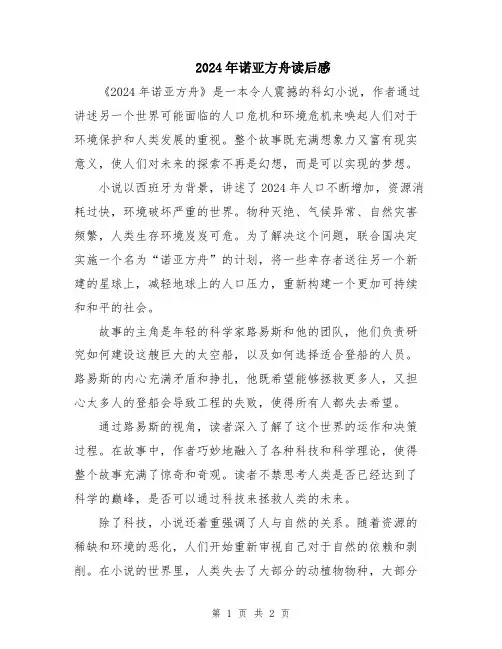 2024年诺亚方舟读后感

《2024年诺亚方舟》是一本令人震撼的科幻小说，作者通过讲述另一个世界可能面临的人口危机和环境危机来唤起人们对于环境保护和人类发展的重视。整个故事既充满想象力又富有现实意义，使人们对未来的探索不再是幻想，而是可以实现的梦想。

小说以西班牙为背景，讲述了2024年人口不断增加，资源消耗过快，环境破坏严重的世界。物种灭绝、气候异常、自然灾害频繁，人类生存环境岌岌可危。为了解决这个问题，联合国决定实施一个名为“诺亚方舟”的计划，将一些幸存者送往另一个新建的星球上，减轻地球上的人口压力，重新构建一个更加可持续和和平的社会。

故事的主角是年轻的科学家路易斯和他的团队，他们负责研究如何建设这艘巨大的太空船，以及如何选择适合登船的人员。路易斯的内心充满矛盾和挣扎，他既希望能够拯救更多人，又担心太多人的登船会导致工程的失败，使得所有人都失去希望。

通过路易斯的视角，读者深入了解了这个世界的运作和决策过程。在故事中，作者巧妙地融入了各种科技和科学理论，使得整个故事充满了惊奇和奇观。读者不禁思考人类是否已经达到了科学的巅峰，是否可以通过科技来拯救人类的未来。

除了科技，小说还着重强调了人与自然的关系。随着资源的稀缺和环境的恶化，人们开始重新审视自己对于自然的依赖和剥削。在小说的世界里，人类失去了大部分的动植物物种，大部分

第 1 页 共 2 页